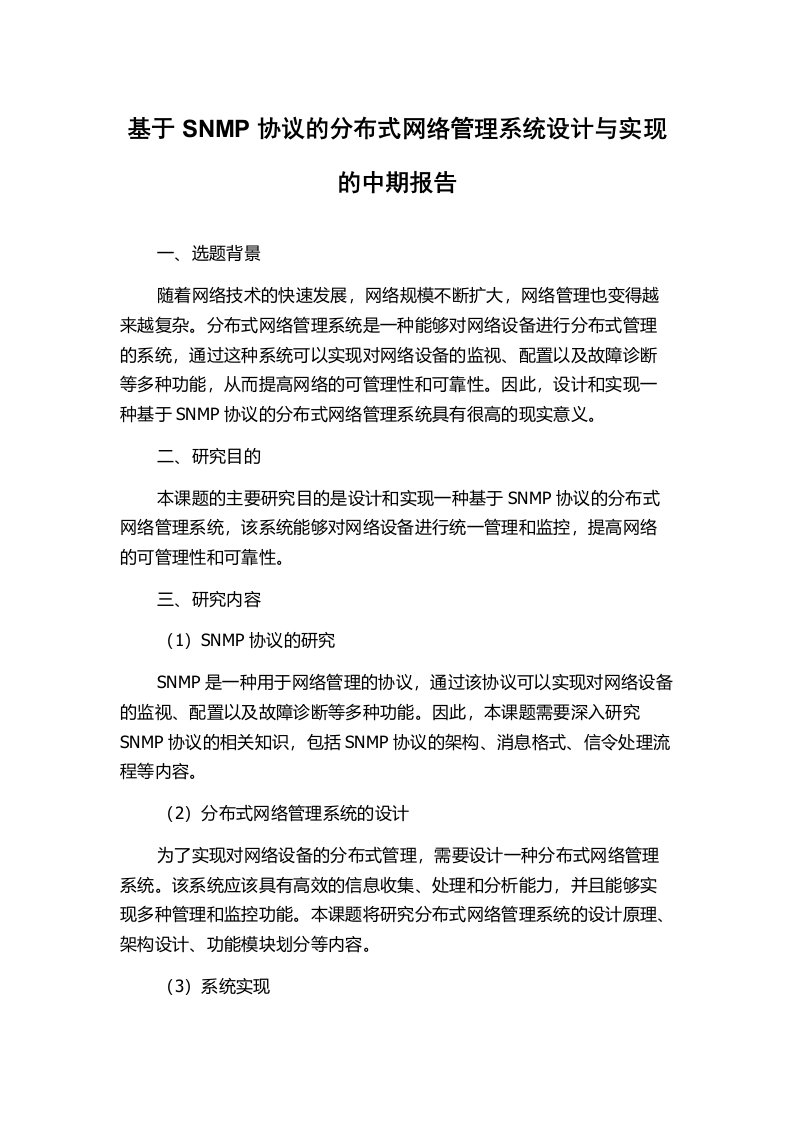 基于 SNMP 协议的分布式网络管理系统设计与实现的中期报告

一、选题背景

随着网络技术的快速发展，网络规模不断扩大，网络管理也变得越来越复杂。分布式网络管理系统是一种能够对网络设备进行分布式管理的系统，通过这种系统可以实现对网络设备的监视、配置以及故障诊断等多种功能，从而提高网络的可管理性和可靠性。因此，设计和实现一种基于 SNMP 协议的分布式网络管理系统具有很高的现实意义。

二、研究目的

本课题的主要研究目的是设计和实现一种基于 SNMP 协议的分布式网络管理系统，该系统能够对网络设备进行统一管理和监控，提高网络的可管理性和可靠性。

三、研究内容

（1）SNMP 协议的研究

SNMP 是一种用于网络管理的协议，通过该协议可以实现对网络设备的监视、配置以及故障诊断等多种功能。因此，本课题需要深入研究 SNMP 协议的相关知识，包括 SNMP 协议的架构、消息格式、信令处理流程等内容。

（2）分布式网络管理系统的设计

为了实现对网络设备的分布式管理，需要设计一种分布式网络管理系统。该系统应该具有高效的信息收集、处理和分析能力，并且能够实现多种管理和监控功能。本课题将研究分布式网络管理系统的设计原理、架构设计、功能模块划分等内容。

（3）系统实现